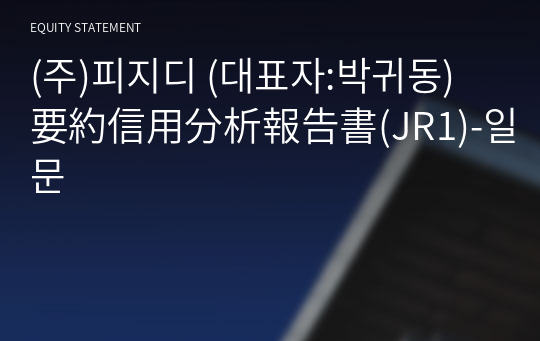 EQUITY STATEMENT

(주)피지디 (대표자:박귀동) 要約信用分析報告書(JR1)-일문